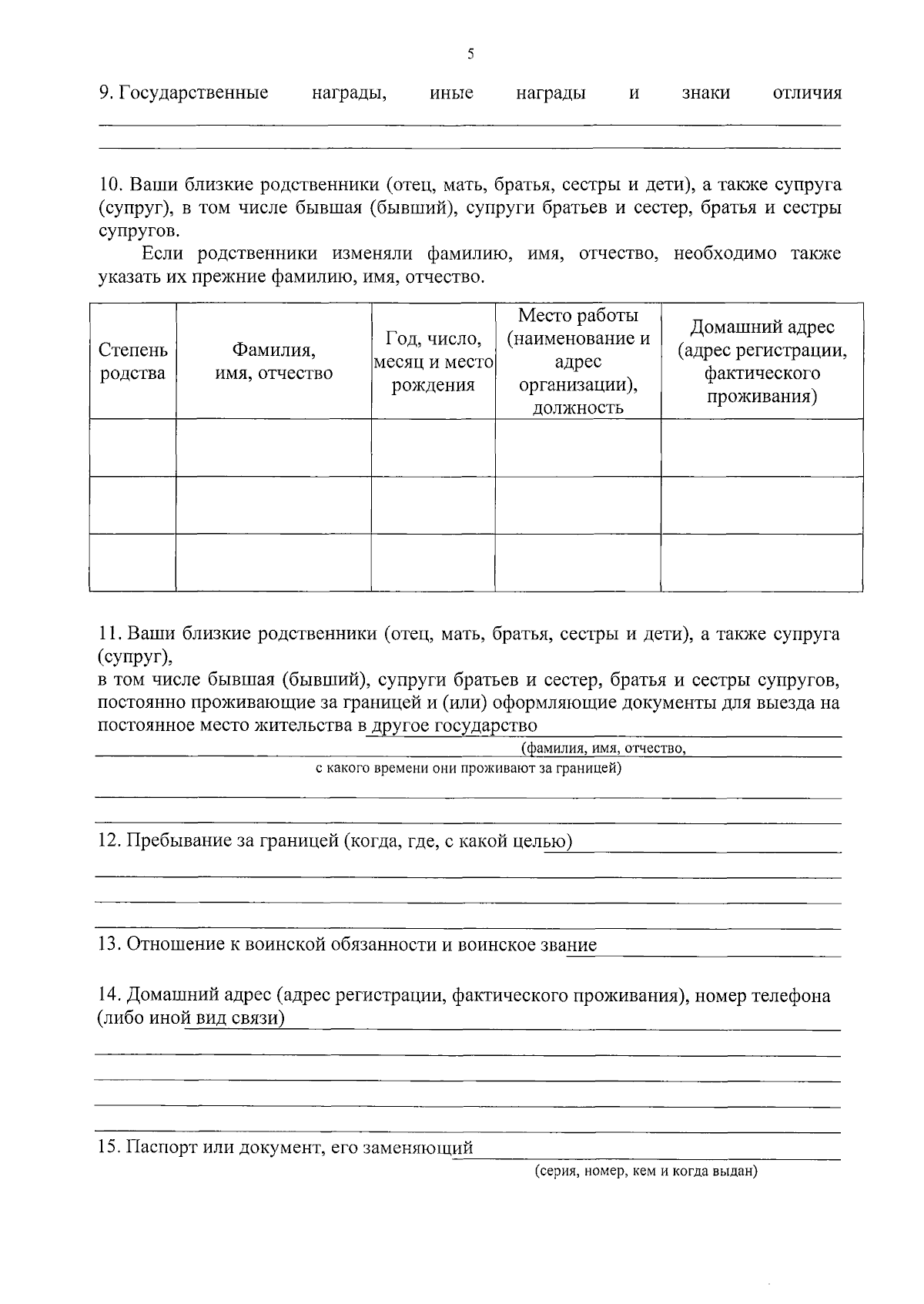 5

9. Государственные награды, иные награды и знаки отличия

10. Ваши близкие родственники (отец, мать, братья, сестры и дети), а также супруга (супруг), в том числе бывшая (бывший), супруги братьев и сестер, братья и сестры супругов.

Если родственники изменяли фамилию, имя, отчество, необходимо также указать их прежние фамилию, имя, отчество.

| Степень родства | Фамилия, имя, отчество | Год, число, месяц и место рождения | Место работы (наименование и адрес организации), должность | Домашний адрес (адрес регистрации, фактического проживания) |
|---|---|---|---|---|
| | | | | |
| | | | | |
| | | | | |

11. Ваши близкие родственники (отец, мать, братья, сестры и дети), а также супруга (супруг),
в том числе бывшая (бывший), супруги братьев и сестер, братья и сестры супругов, постоянно проживающие за границей и (или) оформляющие документы для выезда на постоянное место жительства в другое государство

(фамилия, имя, отчество,
с какого времени они проживают за границей)

12. Пребывание за границей (когда, где, с какой целью)

13. Отношение к воинской обязанности и воинское звание

14. Домашний адрес (адрес регистрации, фактического проживания), номер телефона (либо иной вид связи)

15. Паспорт или документ, его заменяющий
(серия, номер, кем и когда выдан)